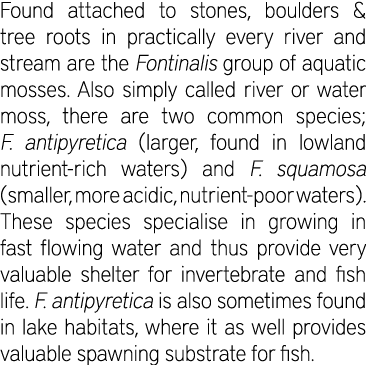 Found attached to stones, boulders & tree roots in practically every river and stream are the Fontinalis group of aquatic mosses. Also simply called river or water moss, there are two common species; F. antipyretica (larger, found in lowland nutrient-rich waters) and F. squamosa (smaller, more acidic, nutrient-poor waters). These species specialise in growing in fast flowing water and thus provide very valuable shelter for invertebrate and fish life. F. antipyretica is also sometimes found in lake habitats, where it as well provides valuable spawning substrate for fish.